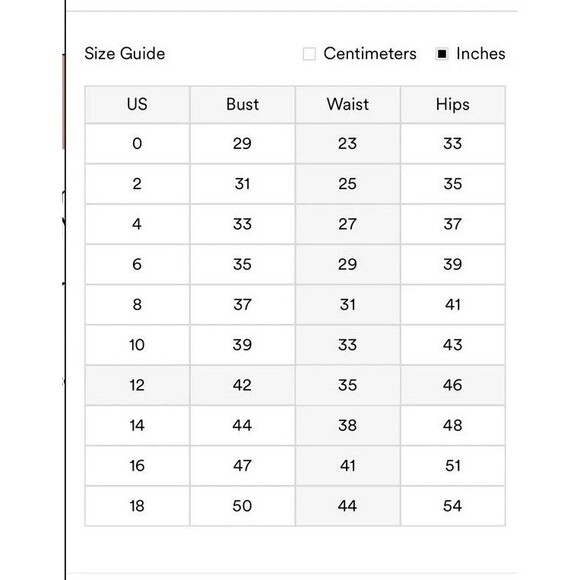 Size Guide

Centimeters Inches

| US | Bust | Waist | Hips |
|---|---|---|---|
| 0 | 29 | 23 | 33 |
| 2 | 31 | 25 | 35 |
| 4 | 33 | 27 | 37 |
| 6 | 35 | 29 | 39 |
| 8 | 37 | 31 | 41 |
| 10 | 39 | 33 | 43 |
| 12 | 42 | 35 | 46 |
| 14 | 44 | 38 | 48 |
| 16 | 47 | 41 | 51 |
| 18 | 50 | 44 | 54 |